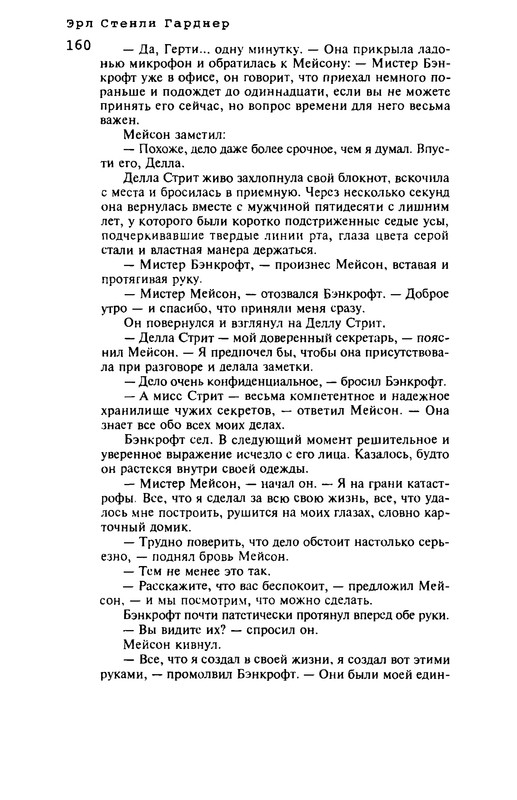 Эрл Стенли Гарднер

160

— Да, Герти... одну минутку. — Она прикрыла ладонью микрофон и обратилась к Мейсону: — Мистер Бэнкрофт уже в офисе, он говорит, что приехал немного пораньше и подождет до одиннадцати, если вы не можете принять его сейчас, но вопрос времени для него весьма важен.

Мейсон заметил:

— Похоже, дело даже более срочное, чем я думал. Впусти его, Делла.

Делла Стрит живо захлопнула свой блокнот, вскочила с места и бросилась в приемную. Через несколько секунд она вернулась вместе с мужчиной пятидесяти с лишним лет, у которого были коротко подстриженные седые усы, подчеркивавшие твердые линии рта, глаза цвета серой стали и властная манера держаться.

— Мистер Бэнкрофт, — произнес Мейсон, вставая и протягивая руку.

— Мистер Мейсон, — отозвался Бэнкрофт. — Доброе утро — и спасибо, что приняли меня сразу.

Он повернулся и взглянул на Деллу Стрит.

— Делла Стрит — мой доверенный секретарь, — пояснил Мейсон. — Я предпочел бы, чтобы она присутствовала при разговоре и делала заметки.

— Дело очень конфиденциальное, — бросил Бэнкрофт.

— А мисс Стрит — весьма компетентное и надежное хранилище чужих секретов, — ответил Мейсон. — Она знает все обо всех моих делах.

Бэнкрофт сел. В следующий момент решительное и уверенное выражение исчезло с его лица. Казалось, будто он растекся внутри своей одежды.

— Мистер Мейсон, — начал он. — Я на грани катастрофы. Все, что я сделал за всю свою жизнь, все, что удалось мне построить, рушится на моих глазах, словно карточный домик.

— Трудно поверить, что дело обстоит настолько серьезно, — поднял бровь Мейсон.

— Тем не менее это так.

— Расскажите, что вас беспокоит, — предложил Мейсон, — и мы посмотрим, что можно сделать.

Бэнкрофт почти патетически протянул вперед обе руки.

— Вы видите их? — спросил он.

Мейсон кивнул.

— Все, что я создал в своей жизни, я создал вот этими руками, — промолвил Бэнкрофт. — Они были моей един-